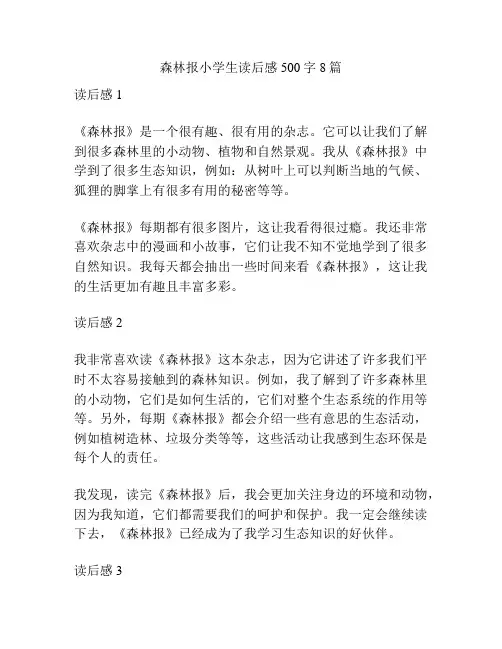 森林报小学生读后感 500 字 8 篇

读后感 1

《森林报》是一个很有趣、很有用的杂志。它可以让我们了解到很多森林里的小动物、植物和自然景观。我从《森林报》中学到了很多生态知识，例如：从树叶上可以判断当地的气候、狐狸的脚掌上有很多有用的秘密等等。

《森林报》每期都有很多图片，这让我看得很过瘾。我还非常喜欢杂志中的漫画和小故事，它们让我不知不觉地学到了很多自然知识。我每天都会抽出一些时间来看《森林报》，这让我的生活更加有趣且丰富多彩。

读后感 2

我非常喜欢读《森林报》这本杂志，因为它讲述了许多我们平时不太容易接触到的森林知识。例如，我了解到了许多森林里的小动物，它们是如何生活的，它们对整个生态系统的作用等等。另外，每期《森林报》都会介绍一些有意思的生态活动，例如植树造林、垃圾分类等等，这些活动让我感到生态环保是每个人的责任。

我发现，读完《森林报》后，我会更加关注身边的环境和动物，因为我知道，它们都需要我们的呵护和保护。我一定会继续读下去，《森林报》已经成为了我学习生态知识的好伙伴。

读后感 3